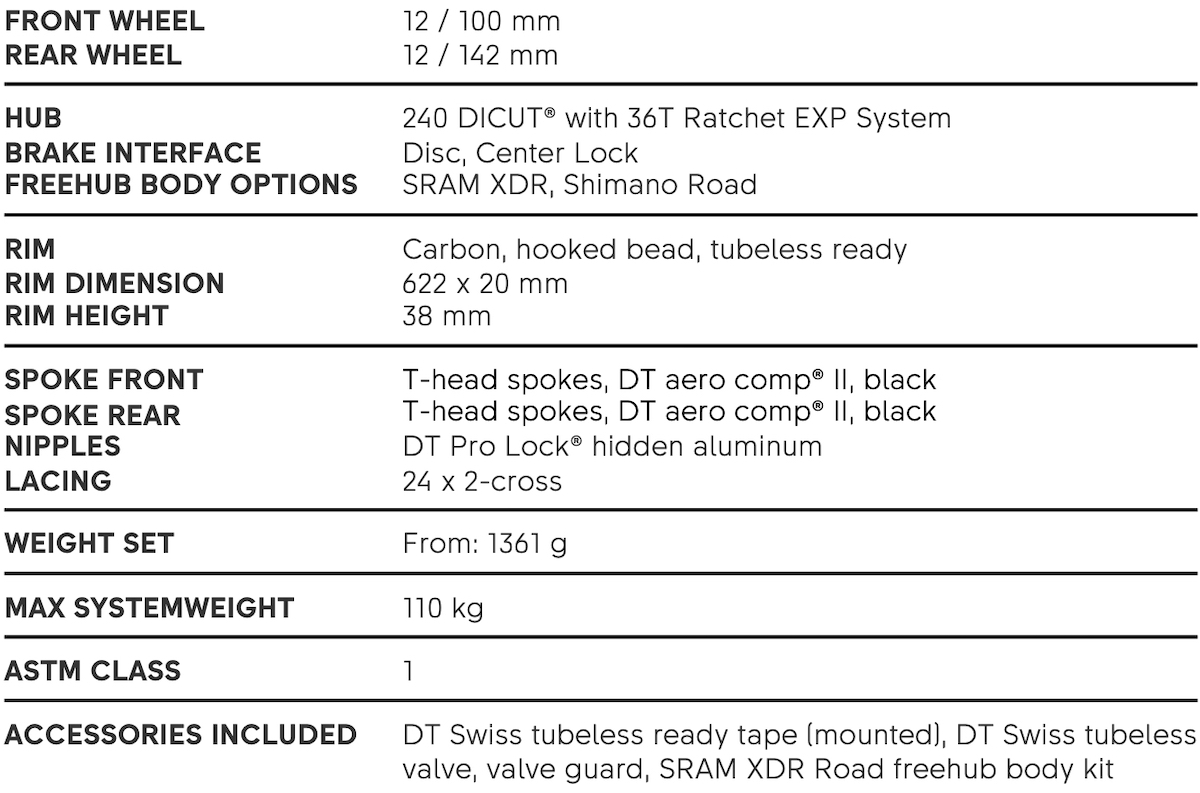 | | |
|---|---|
| FRONT WHEEL | 12 / 100 mm |
| REAR WHEEL | 12 / 142 mm |
| HUB | 240 DICUT® with 36T Ratchet EXP System |
| BRAKE INTERFACE | Disc, Center Lock |
| FREEHUB BODY OPTIONS | SRAM XDR, Shimano Road |
| RIM | Carbon, hooked bead, tubeless ready |
| RIM DIMENSION | 622 x 20 mm |
| RIM HEIGHT | 38 mm |
| SPOKE FRONT | T-head spokes, DT aero comp® II, black |
| SPOKE REAR | T-head spokes, DT aero comp® II, black |
| NIPPLES | DT Pro Lock® hidden aluminum |
| LACING | 24 x 2-cross |
| WEIGHT SET | From: 1361 g |
| MAX SYSTEMWEIGHT | 110 kg |
| ASTM CLASS | 1 |
| ACCESSORIES INCLUDED | DT Swiss tubeless ready tape (mounted), DT Swiss tubeless valve, valve guard, SRAM XDR Road freehub body kit |